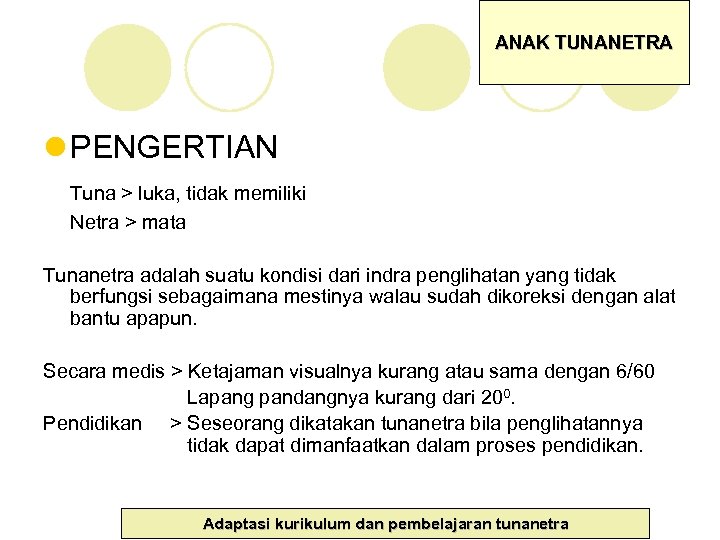 ANAK TUNANETRA

PENGERTIAN

Tuna > luka, tidak memiliki

Netra > mata

Tunanetra adalah suatu kondisi dari indra penglihatan yang tidak berfungsi sebagaimana mestinya walau sudah dikoreksi dengan alat bantu apapun.

Secara medis > Ketajaman visualnya kurang atau sama dengan 6/60
Lapang pandangnya kurang dari $20^0$.
Pendidikan > Seseorang dikatakan tunanetra bila penglihatannya tidak dapat dimanfaatkan dalam proses pendidikan.

Adaptasi kurikulum dan pembelajaran tunanetra